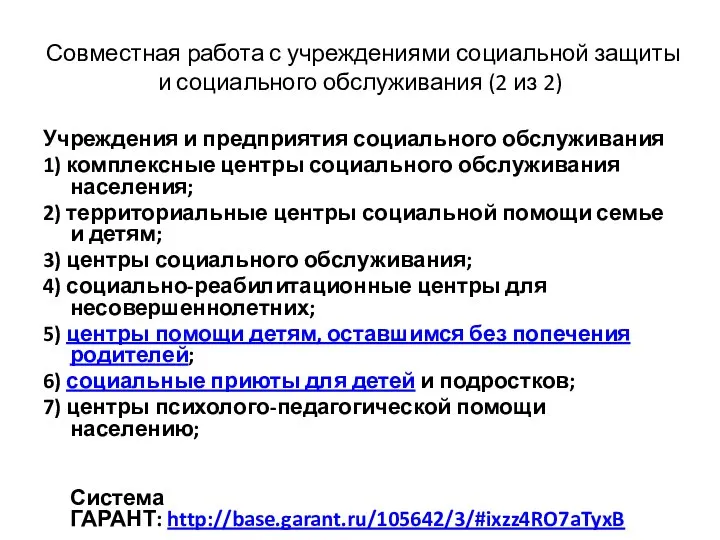 Совместная работа с учреждениями социальной защиты и социального обслуживания (2 из 2)

Учреждения и предприятия социального обслуживания

1) комплексные центры социального обслуживания населения;

2) территориальные центры социальной помощи семье и детям;

3) центры социального обслуживания;

4) социально-реабилитационные центры для несовершеннолетних;

5) центры помощи детям, оставшимся без попечения родителей;

6) социальные приюты для детей и подростков;

7) центры психолого-педагогической помощи населению;

Система ГАРАНТ: http://base.garant.ru/105642/3/#ixzz4RO7aTyxB